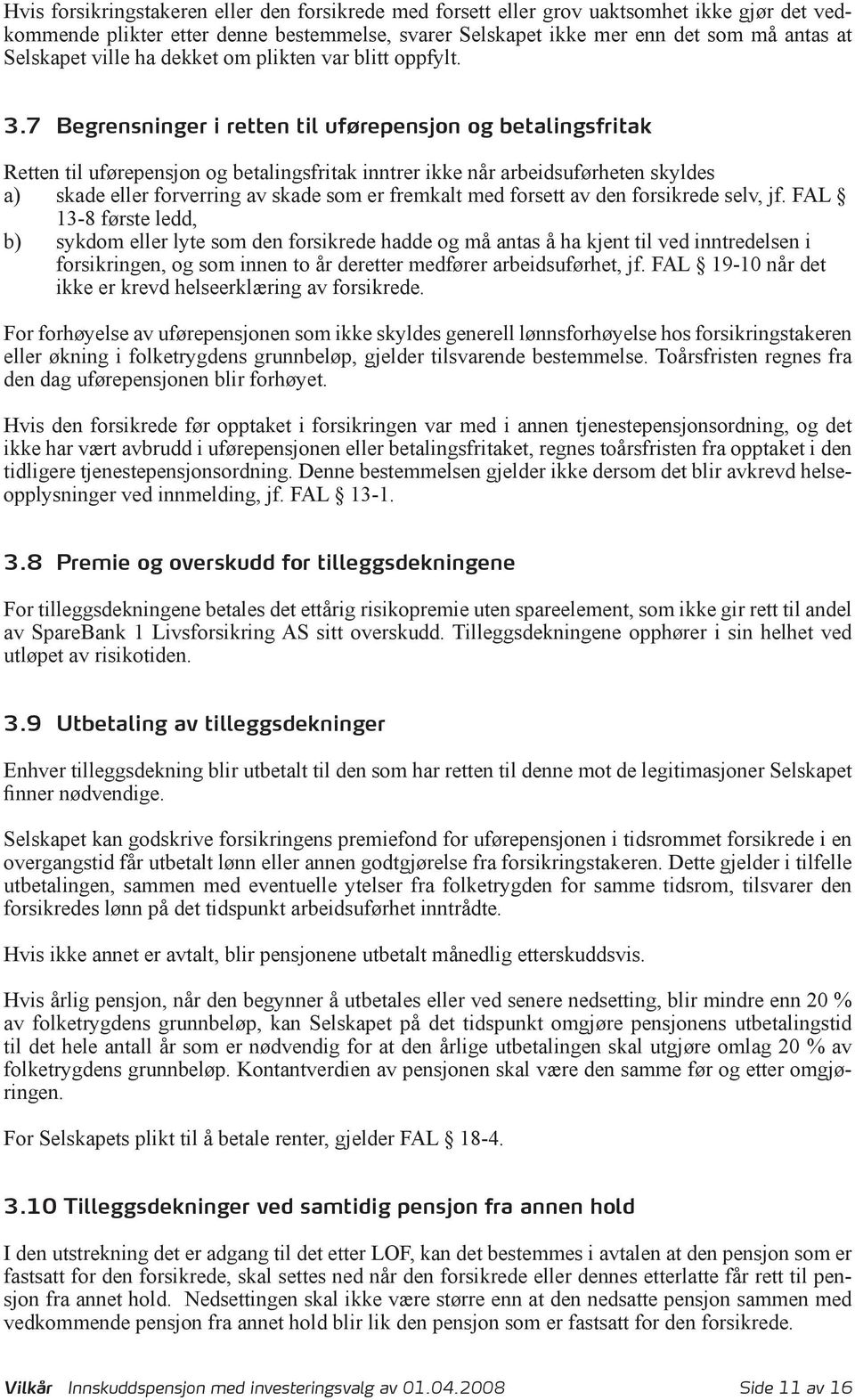 Hvis forsikringstakeren eller den forsikrede med forsett eller grov uaktsomhet ikke gjør det vedkommende plikter etter denne bestemmelse, svarer Selskapet ikke mer enn det som må antas at Selskapet ville ha dekket om plikten var blitt oppfylt.

3.7 Begrensninger i retten til uførepensjon og betalingsfritak

Retten til uførepensjon og betalingsfritak inntrer ikke når arbeidsuførheten skyldes
a) skade eller forverring av skade som er fremkalt med forsett av den forsikrede selv, jf. FAL § 13-8 første ledd,
b) sykdom eller lyte som den forsikrede hadde og må antas å ha kjent til ved inntredelsen i forsikringen, og som innen to år deretter medfører arbeidsuførhet, jf. FAL § 19-10 når det ikke er krevd helseerklæring av forsikrede.

For forhøyelse av uførepensjonen som ikke skyldes generell lønnsforhøyelse hos forsikringstakeren eller økning i folketrygdens grunnbeløp, gjelder tilsvarende bestemmelse. Toårsfristen regnes fra den dag uførepensjonen blir forhøyet.

Hvis den forsikrede før opptaket i forsikringen var med i annen tjenestepensjonsordning, og det ikke har vært avbrudd i uførepensjonen eller betalingsfritaket, regnes toårsfristen fra opptaket i den tidligere tjenestepensjonsordning. Denne bestemmelsen gjelder ikke dersom det blir avkrevd helseopplysninger ved innmelding, jf. FAL § 13-1.

3.8 Premie og overskudd for tilleggsdekningene

For tilleggsdekningene betales det ettårig risikopremie uten spareelement, som ikke gir rett til andel av SpareBank 1 Livsforsikring AS sitt overskudd. Tilleggsdekningene opphører i sin helhet ved utløpet av risikotiden.

3.9 Utbetaling av tilleggsdekninger

Enhver tilleggsdekning blir utbetalt til den som har retten til denne mot de legitimasjoner Selskapet finner nødvendige.

Selskapet kan godskrive forsikringens premiefond for uførepensjonen i tidsrommet forsikrede i en overgangstid får utbetalt lønn eller annen godtgjørelse fra forsikringstakeren. Dette gjelder i tilfelle utbetalingen, sammen med eventuelle ytelser fra folketrygden for samme tidsrom, tilsvarer den forsikredes lønn på det tidspunkt arbeidsuførhet inntrådte.

Hvis ikke annet er avtalt, blir pensjonene utbetalt månedlig etterskuddsvis.

Hvis årlig pensjon, når den begynner å utbetales eller ved senere nedsetting, blir mindre enn 20 % av folketrygdens grunnbeløp, kan Selskapet på det tidspunkt omgjøre pensjonens utbetalingstid til det hele antall år som er nødvendig for at den årlige utbetalingen skal utgjøre omlag 20 % av folketrygdens grunnbeløp. Kontantverdien av pensjonen skal være den samme før og etter omgjøringen.

For Selskapets plikt til å betale renter, gjelder FAL § 18-4.

3.10 Tilleggsdekninger ved samtidig pensjon fra annen hold

I den utstrekning det er adgang til det etter LOF, kan det bestemmes i avtalen at den pensjon som er fastsatt for den forsikrede, skal settes ned når den forsikrede eller dennes etterlatte får rett til pensjon fra annet hold. Nedsettingen skal ikke være større enn at den nedsatte pensjon sammen med vedkommende pensjon fra annet hold blir lik den pensjon som er fastsatt for den forsikrede.

Vilkår Innskuddspensjon med investeringsvalg av 01.04.2008 Side 11 av 16